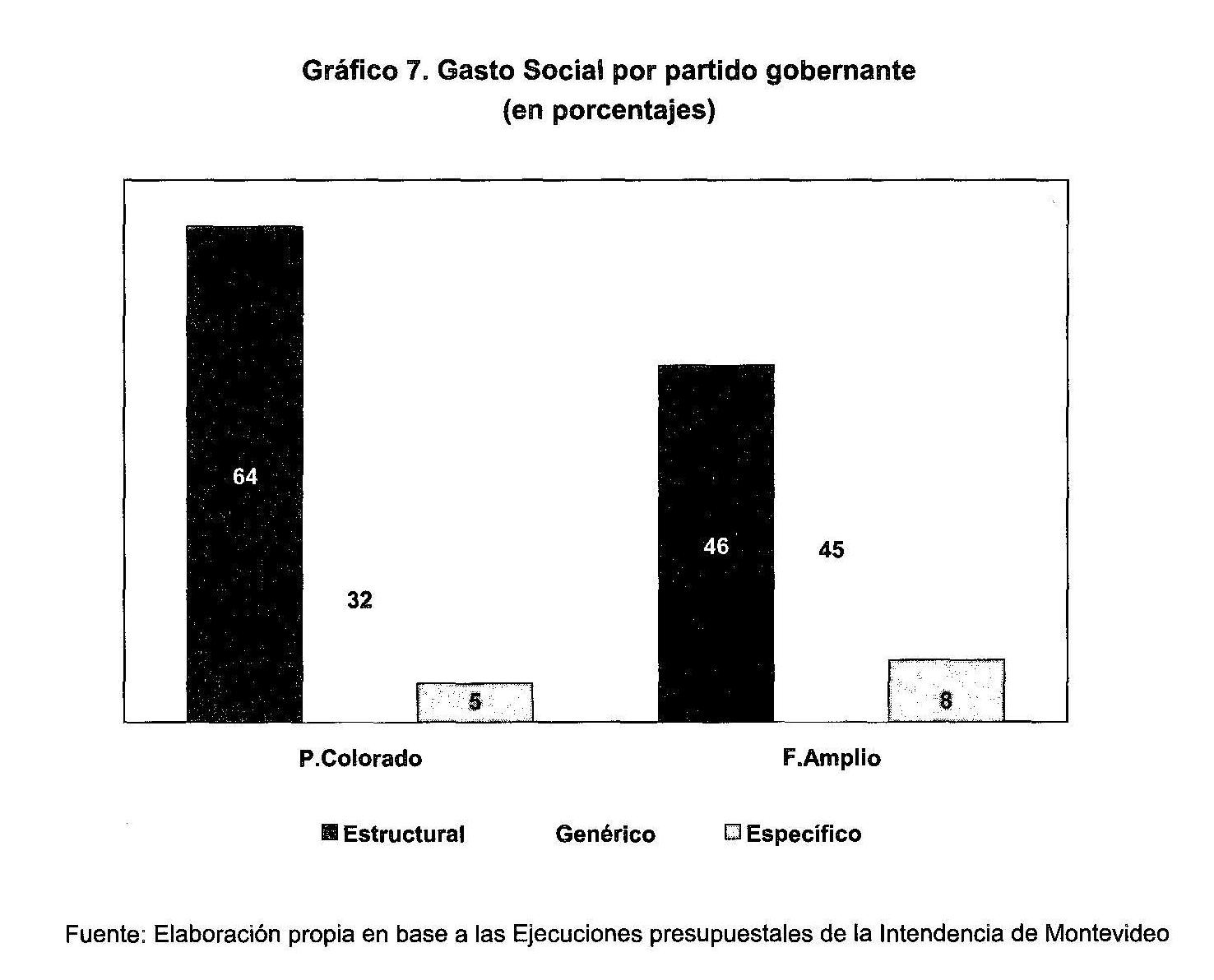 Gráfico 7. Gasto Social por partido gobernante
(en porcentajes)

64

32

5

46

45

8

P.Colorado

F.Amplio

Estructural Genérico Específico

Fuente: Elaboración propia en base a las Ejecuciones presupuestales de la Intendencia de Montevideo